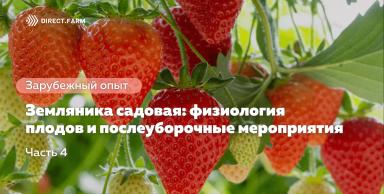 DIRECT.FARM

Зарубежный опыт

Земляника садовая: физиология плодов и послеуборочные мероприятия

Часть 4